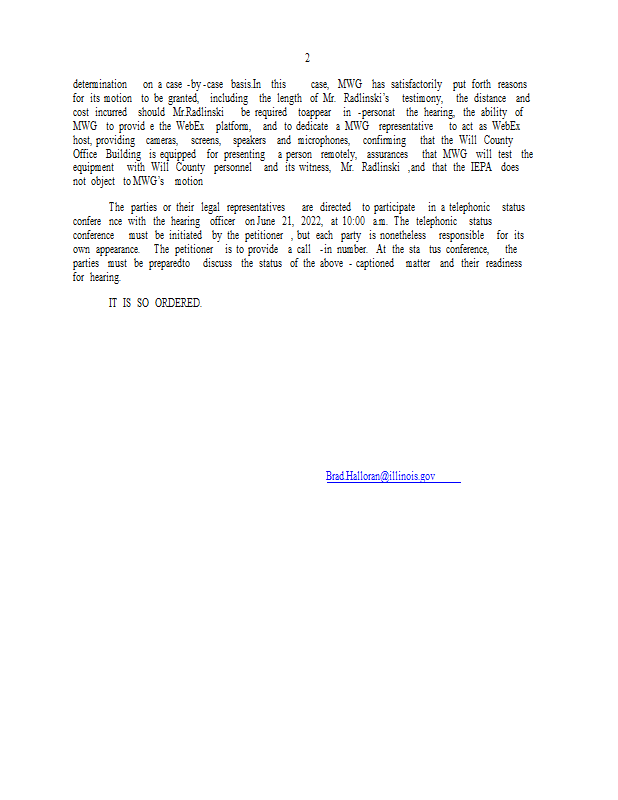 2

determination on a case -by-case basis.In this case, MWG has satisfactorily put forth reasons for its motion to be granted, including the length of Mr. Radlinski's testimony, the distance and cost incurred should Mr.Radlinski be required toappear in -personat the hearing, the ability of MWG to provid e the WebEx platform, and to dedicate a MWG representative to act as WebEx host, providing cameras, screens, speakers and microphones, confirming that the Will County Office Building is equipped for presenting a person remotely, assurances that MWG will test the equipment with Will County personnel and its witness, Mr. Radlinski ,and that the IEPA does not object to MWG's motion

The parties or their legal representatives are directed to participate in a telephonic status confere nce with the hearing officer on June 21, 2022, at 10:00 a.m. The telephonic status conference must be initiated by the petitioner , but each party is nonetheless responsible for its own appearance. The petitioner is to provide a call -in number. At the sta tus conference, the parties must be preparedto discuss the status of the above - captioned matter and their readiness for hearing.

IT IS SO ORDERED.

Brad.Halloran@illinois.gov